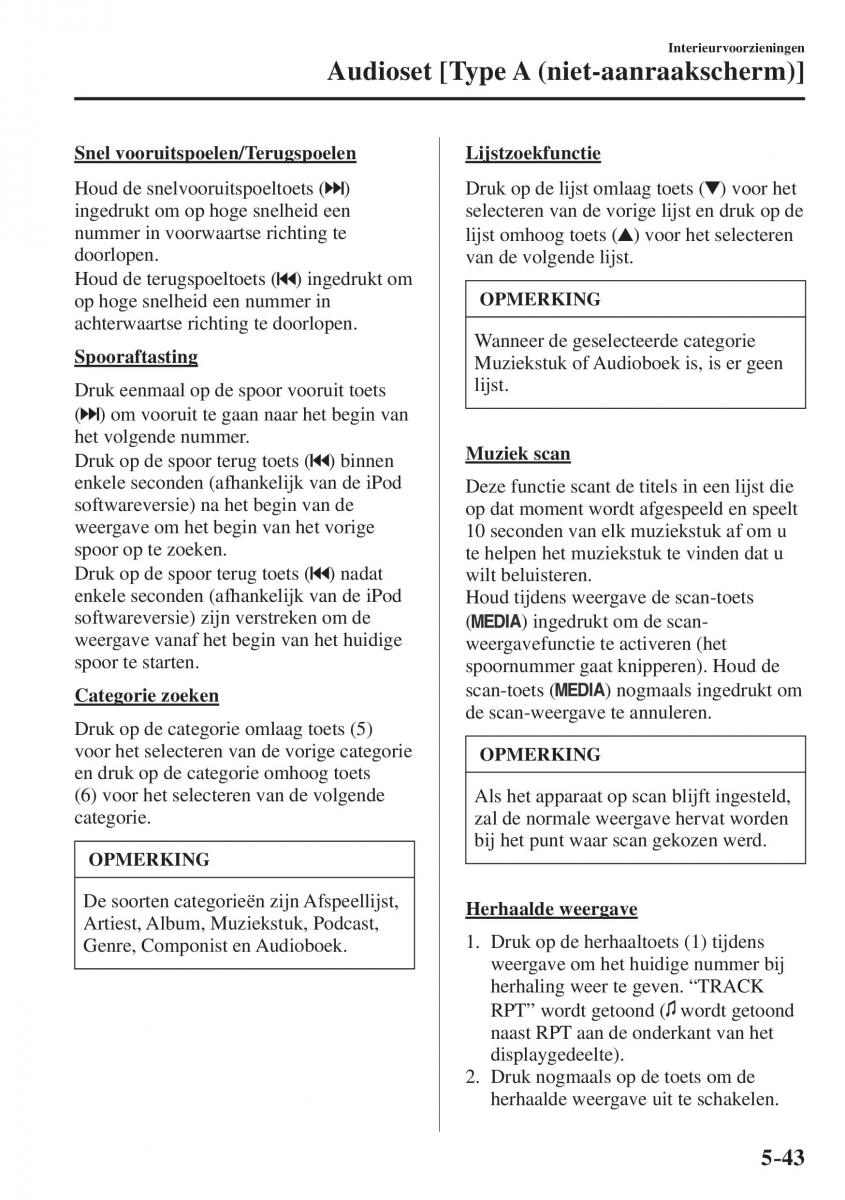 Interieurvoorzieningen

Audioset [Type A (niet-aanraakscherm)]

Snel vooruitspoelen/Terugspoelen

Houd de snelvooruitspoeltoets (⏭) ingedrukt om op hoge snelheid een nummer in voorwaartse richting te doorlopen.
Houd de terugspoeltoets (⏮) ingedrukt om op hoge snelheid een nummer in achterwaartse richting te doorlopen.

Spooraftasting

Druk eenmaal op de spoor vooruit toets (⏭) om vooruit te gaan naar het begin van het volgende nummer.
Druk op de spoor terug toets (⏮) binnen enkele seconden (afhankelijk van de iPod softwareversie) na het begin van de weergave om het begin van het vorige spoor op te zoeken.
Druk op de spoor terug toets (⏮) nadat enkele seconden (afhankelijk van de iPod softwareversie) zijn verstreken om de weergave vanaf het begin van het huidige spoor te starten.

Categorie zoeken

Druk op de categorie omlaag toets (5) voor het selecteren van de vorige categorie en druk op de categorie omhoog toets (6) voor het selecteren van de volgende categorie.

OPMERKING

De soorten categorieën zijn Afspeellijst, Artiest, Album, Muziekstuk, Podcast, Genre, Componist en Audioboek.

Lijstzoekfunctie

Druk op de lijst omlaag toets (▼) voor het selecteren van de vorige lijst en druk op de lijst omhoog toets (▲) voor het selecteren van de volgende lijst.

OPMERKING

Wanneer de geselecteerde categorie Muziekstuk of Audioboek is, is er geen lijst.

Muziek scan

Deze functie scant de titels in een lijst die op dat moment wordt afgespeeld en speelt 10 seconden van elk muziekstuk af om u te helpen het muziekstuk te vinden dat u wilt beluisteren.
Houd tijdens weergave de scan-toets (MEDIA) ingedrukt om de scan-weergavefunctie te activeren (het spoornummer gaat knipperen). Houd de scan-toets (MEDIA) nogmaals ingedrukt om de scan-weergave te annuleren.

OPMERKING

Als het apparaat op scan blijft ingesteld, zal de normale weergave hervat worden bij het punt waar scan gekozen werd.

Herhaalde weergave

1. Druk op de herhaaltoets (1) tijdens weergave om het huidige nummer bij herhaling weer te geven. “TRACK RPT” wordt getoond (♫ wordt getoond naast RPT aan de onderkant van het displaygedeelte).
2. Druk nogmaals op de toets om de herhaalde weergave uit te schakelen.

5-43